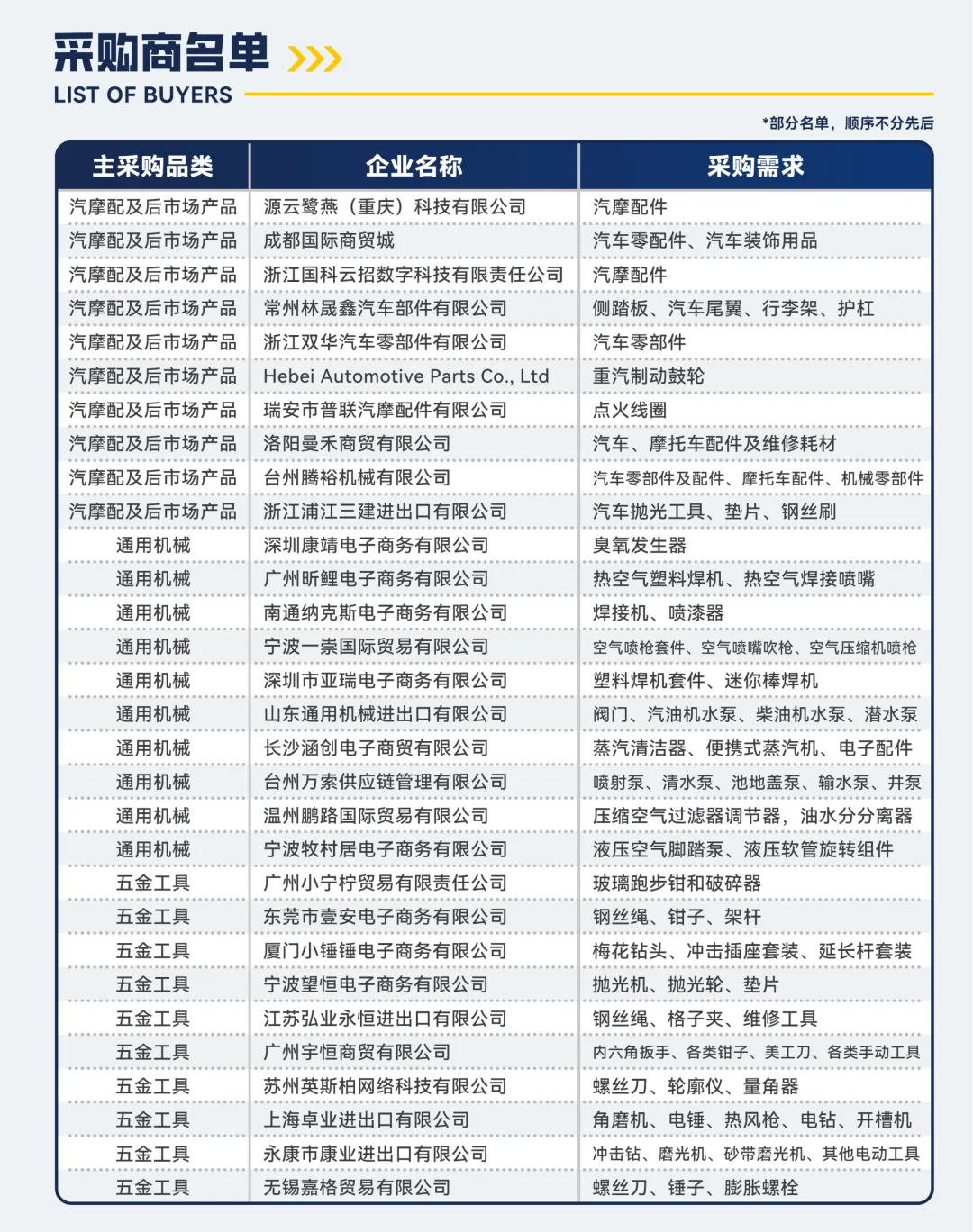 采购商名单

LIST OF BUYERS

*部分名单，顺序不分先后

| 主采购品类 | 企业名称 | 采购需求 |
|---|---|---|
| 汽摩配及后市场产品 | 源云鹭燕（重庆）科技有限公司 | 汽摩配件 |
| 汽摩配及后市场产品 | 成都国际商贸城 | 汽车零配件、汽车装饰用品 |
| 汽摩配及后市场产品 | 浙江国科云招数字科技有限责任公司 | 汽摩配件 |
| 汽摩配及后市场产品 | 常州林晟鑫汽车部件有限公司 | 侧踏板、汽车尾翼、行李架、护杠 |
| 汽摩配及后市场产品 | 浙江双华汽车零部件有限公司 | 汽车零部件 |
| 汽摩配及后市场产品 | Hebei Automotive Parts Co., Ltd | 重汽制动鼓轮 |
| 汽摩配及后市场产品 | 瑞安市普联汽摩配件有限公司 | 点火线圈 |
| 汽摩配及后市场产品 | 洛阳曼禾商贸有限公司 | 汽车、摩托车配件及维修耗材 |
| 汽摩配及后市场产品 | 台州腾裕机械有限公司 | 汽车零部件及配件、摩托车配件、机械零部件 |
| 汽摩配及后市场产品 | 浙江浦江三建进出口有限公司 | 汽车抛光工具、垫片、钢丝刷 |
| 通用机械 | 深圳康靖电子商务有限公司 | 臭氧发生器 |
| 通用机械 | 广州昕鲤电子商务有限公司 | 热空气塑料焊机、热空气焊接喷嘴 |
| 通用机械 | 南通纳克斯电子商务有限公司 | 焊接机、喷漆器 |
| 通用机械 | 宁波一崇国际贸易有限公司 | 空气喷枪套件、空气喷嘴吹枪、空气压缩机喷枪 |
| 通用机械 | 深圳市亚瑞电子商务有限公司 | 塑料焊机套件、迷你棒焊机 |
| 通用机械 | 山东通用机械进出口有限公司 | 阀门、汽油机水泵、柴油机水泵、潜水泵 |
| 通用机械 | 长沙涵创电子商贸有限公司 | 蒸汽清洁器、便携式蒸汽机、电子配件 |
| 通用机械 | 台州万索供应链管理有限公司 | 喷射泵、清水泵、池地盖泵、输水泵、井泵 |
| 通用机械 | 温州鹏路国际贸易有限公司 | 压缩空气过滤器调节器，油水分分离器 |
| 通用机械 | 宁波牧村居电子商务有限公司 | 液压空气脚踏泵、液压软管旋转组件 |
| 五金工具 | 广州小宁柠贸易有限责任公司 | 玻璃跑步钳和破碎器 |
| 五金工具 | 东莞市壹安电子商务有限公司 | 钢丝绳、钳子、架杆 |
| 五金工具 | 厦门小锤锤电子商务有限公司 | 梅花钻头、冲击插座套装、延长杆套装 |
| 五金工具 | 宁波望恒电子商务有限公司 | 抛光机、抛光轮、垫片 |
| 五金工具 | 江苏弘业永恒进出口有限公司 | 钢丝绳、格子夹、维修工具 |
| 五金工具 | 广州宇恒商贸有限公司 | 内六角扳手、各类钳子、美工刀、各类手动工具 |
| 五金工具 | 苏州英斯柏网络科技有限公司 | 螺丝刀、轮廓仪、量角器 |
| 五金工具 | 上海卓业进出口有限公司 | 角磨机、电锤、热风枪、电钻、开槽机 |
| 五金工具 | 永康市康业进出口有限公司 | 冲击钻、磨光机、砂带磨光机、其他电动工具 |
| 五金工具 | 无锡嘉格贸易有限公司 | 螺丝刀、锤子、膨胀螺栓 |